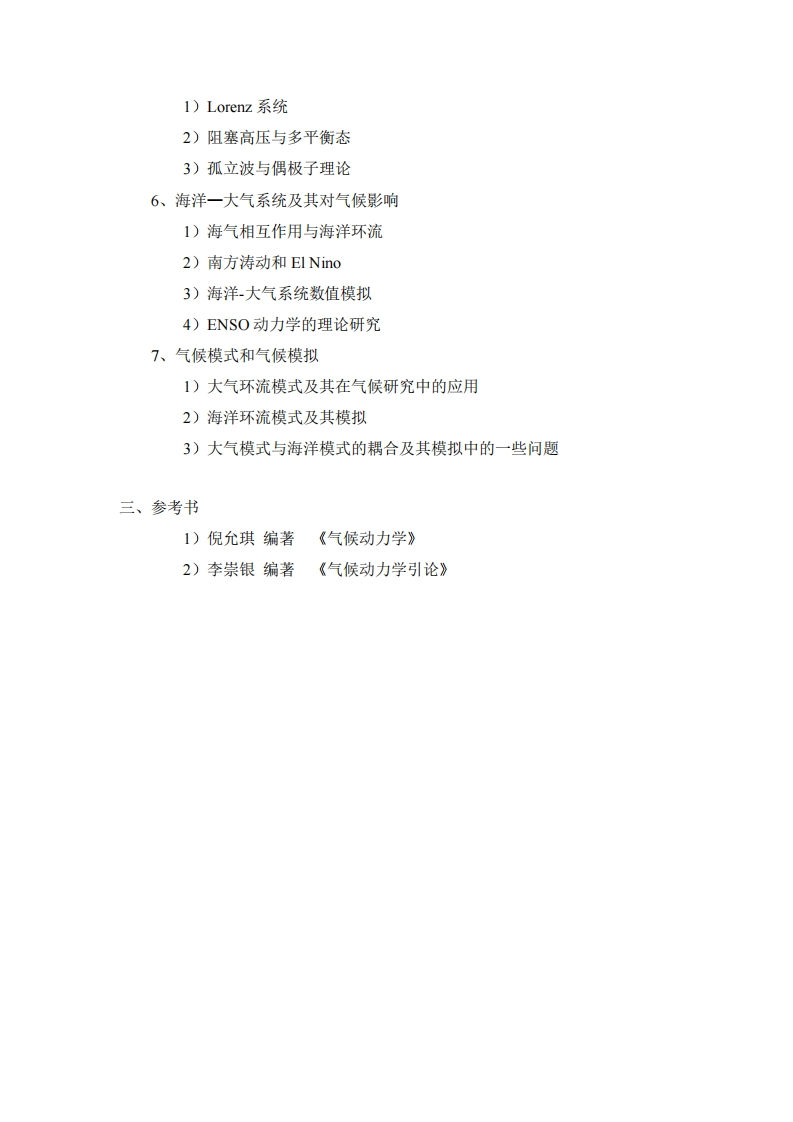 1）Lorenz 系统
2）阻塞高压与多平衡态
3）孤立波与偶极子理论
6、海洋—大气系统及其对气候影响
1）海气相互作用与海洋环流
2）南方涛动和 El Nino
3）海洋-大气系统数值模拟
4）ENSO 动力学的理论研究
7、气候模式和气候模拟
1）大气环流模式及其在气候研究中的应用
2）海洋环流模式及其模拟
3）大气模式与海洋模式的耦合及其模拟中的一些问题

三、参考书
1）倪允琪 编著 《气候动力学》
2）李崇银 编著 《气候动力学引论》